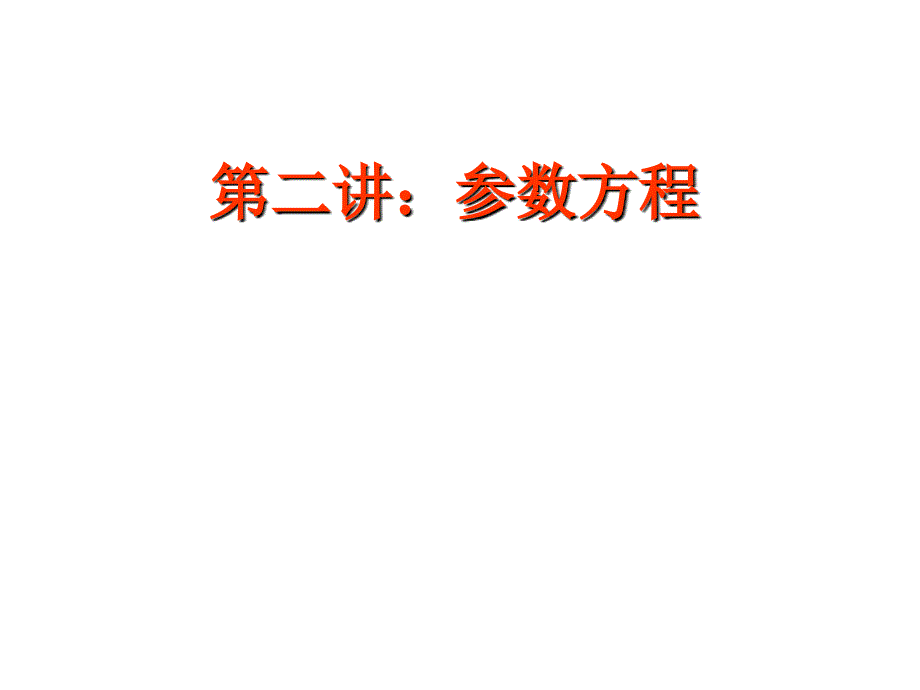 第二讲：参数方程